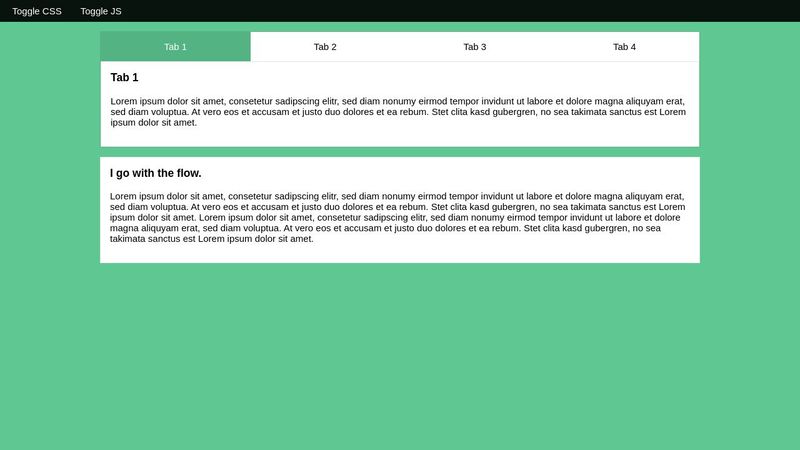 Toggle CSS Toggle JS

Tab 1 Tab 2 Tab 3 Tab 4

Tab 1

Lorem ipsum dolor sit amet, consetetur sadipscing elitr, sed diam nonumy eirmod tempor invidunt ut labore et dolore magna aliquyam erat, sed diam voluptua. At vero eos et accusam et justo duo dolores et ea rebum. Stet clita kasd gubergren, no sea takimata sanctus est Lorem ipsum dolor sit amet.

I go with the flow.

Lorem ipsum dolor sit amet, consetetur sadipscing elitr, sed diam nonumy eirmod tempor invidunt ut labore et dolore magna aliquyam erat, sed diam voluptua. At vero eos et accusam et justo duo dolores et ea rebum. Stet clita kasd gubergren, no sea takimata sanctus est Lorem ipsum dolor sit amet. Lorem ipsum dolor sit amet, consetetur sadipscing elitr, sed diam nonumy eirmod tempor invidunt ut labore et dolore magna aliquyam erat, sed diam voluptua. At vero eos et accusam et justo duo dolores et ea rebum. Stet clita kasd gubergren, no sea takimata sanctus est Lorem ipsum dolor sit amet.